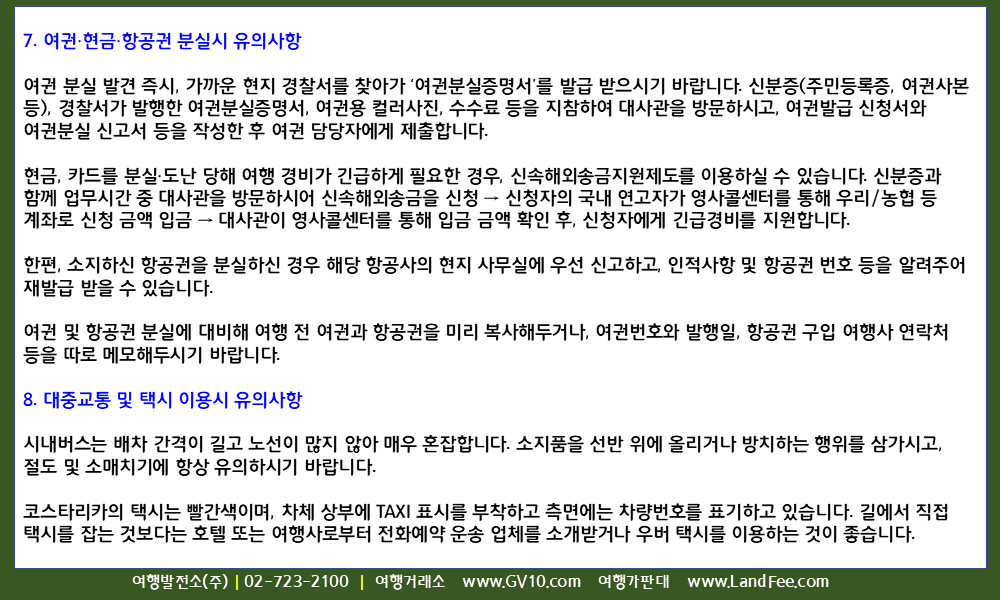 7. 여권·현금·항공권 분실시 유의사항

여권 분실 발견 즉시, 가까운 현지 경찰서를 찾아가 '여권분실증명서'를 발급 받으시기 바랍니다. 신분증(주민등록증, 여권사본 등), 경찰서가 발행한 여권분실증명서, 여권용 컬러사진, 수수료 등을 지참하여 대사관을 방문하시고, 여권발급 신청서와 여권분실 신고서 등을 작성한 후 여권 담당자에게 제출합니다.

현금, 카드를 분실·도난 당해 여행 경비가 긴급하게 필요한 경우, 신속해외송금지원제도를 이용하실 수 있습니다. 신분증과 함께 업무시간 중 대사관을 방문하시어 신속해외송금을 신청 → 신청자의 국내 연고자가 영사콜센터를 통해 우리/농협 등 계좌로 신청 금액 입금 → 대사관이 영사콜센터를 통해 입금 금액 확인 후, 신청자에게 긴급경비를 지원합니다.

한편, 소지하신 항공권을 분실하신 경우 해당 항공사의 현지 사무실에 우선 신고하고, 인적사항 및 항공권 번호 등을 알려주어 재발급 받을 수 있습니다.

여권 및 항공권 분실에 대비해 여행 전 여권과 항공권을 미리 복사해두거나, 여권번호와 발행일, 항공권 구입 여행사 연락처 등을 따로 메모해두시기 바랍니다.

8. 대중교통 및 택시 이용시 유의사항

시내버스는 배차 간격이 길고 노선이 많지 않아 매우 혼잡합니다. 소지품을 선반 위에 올리거나 방치하는 행위를 삼가시고, 절도 및 소매치기에 항상 유의하시기 바랍니다.

코스타리카의 택시는 빨간색이며, 차체 상부에 TAXI 표시를 부착하고 측면에는 차량번호를 표기하고 있습니다. 길에서 직접 택시를 잡는 것보다는 호텔 또는 여행사로부터 전화예약 운송 업체를 소개받거나 우버 택시를 이용하는 것이 좋습니다.

여행발전소(주) | 02-723-2100 | 여행거래소 www.GV10.com 여행가판대 www.LandFee.com